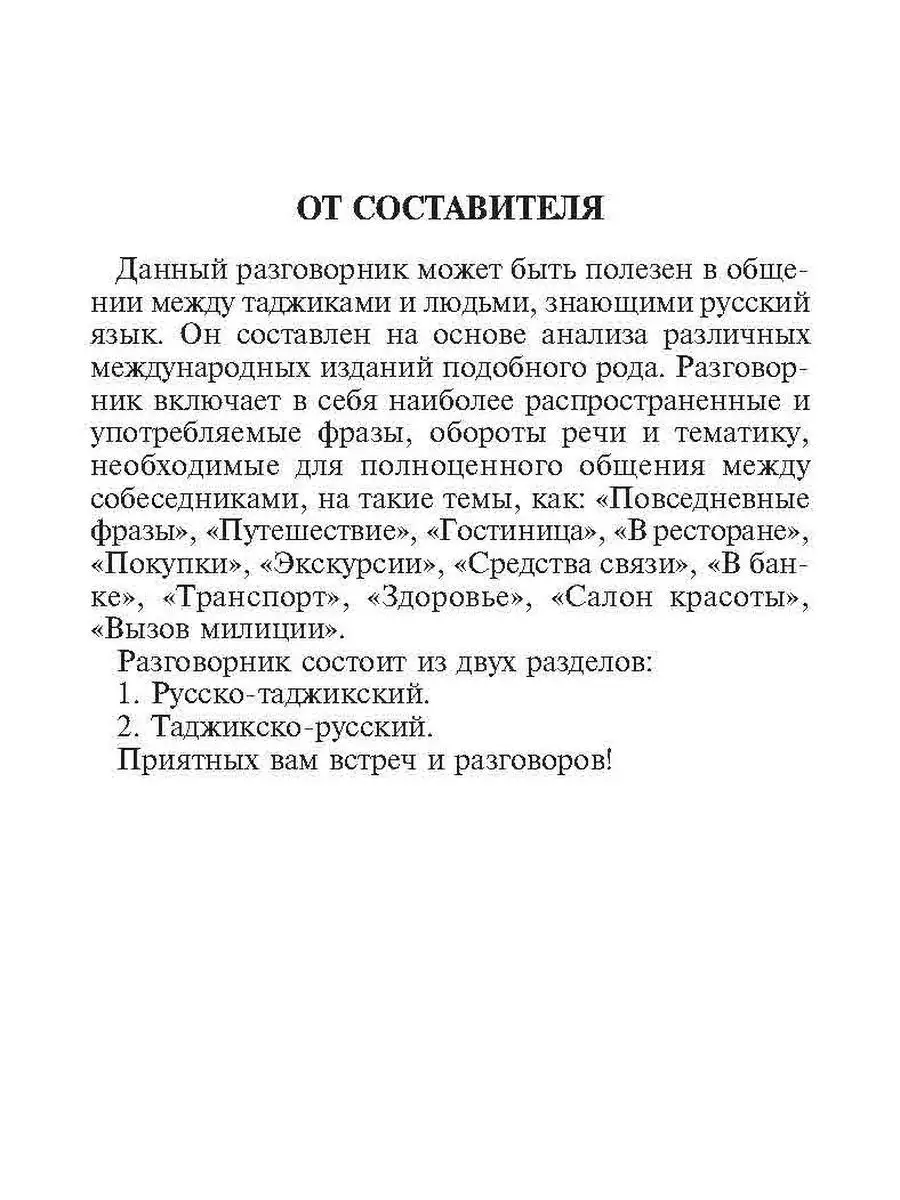 ОТ СОСТАВИТЕЛЯ

Данный разговорник может быть полезен в общении между таджиками и людьми, знающими русский язык. Он составлен на основе анализа различных международных изданий подобного рода. Разговорник включает в себя наиболее распространенные и употребляемые фразы, обороты речи и тематику, необходимые для полноценного общения между собеседниками, на такие темы, как: «Повседневные фразы», «Путешествие», «Гостиница», «В ресторане», «Покупки», «Экскурсии», «Средства связи», «В банке», «Транспорт», «Здоровье», «Салон красоты», «Вызов милиции».

Разговорник состоит из двух разделов:
1. Русско-таджикский.
2. Таджикско-русский.

Приятных вам встреч и разговоров!